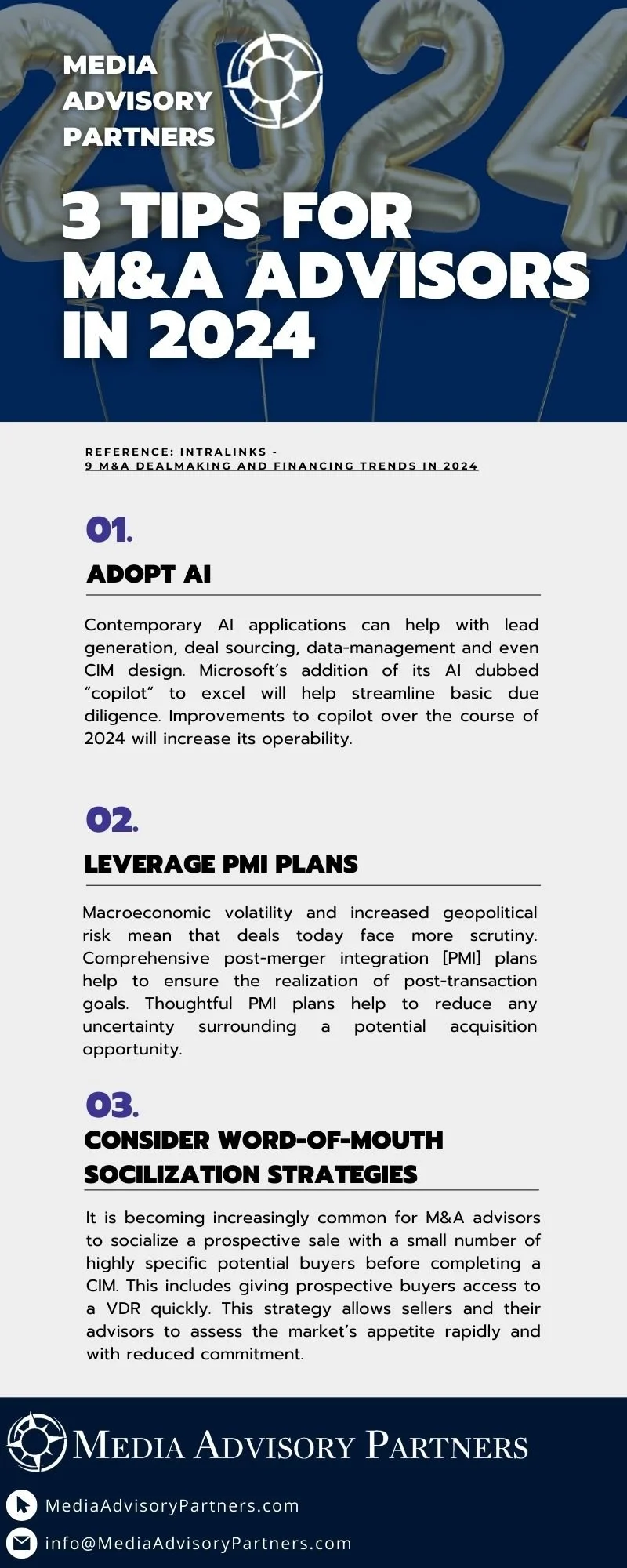 MEDIA ADVISORY PARTNERS

3 TIPS FOR M&A ADVISORS IN 2024

REFERENCE: INTRALINKS - 9 M&A DEALMAKING AND FINANCING TRENDS IN 2024

01.

ADOPT AI

Contemporary AI applications can help with lead generation, deal sourcing, data-management and even CIM design. Microsoft's addition of its AI dubbed "copilot" to excel will help streamline basic due diligence. Improvements to copilot over the course of 2024 will increase its operability.

02.

LEVERAGE PMI PLANS

Macroeconomic volatility and increased geopolitical risk mean that deals today face more scrutiny. Comprehensive post-merger integration [PMI] plans help to ensure the realization of post-transaction goals. Thoughtful PMI plans help to reduce any uncertainty surrounding a potential acquisition opportunity.

03.

CONSIDER WORD-OF-MOUTH SOCILIZATION STRATEGIES

It is becoming increasingly common for M&A advisors to socialize a prospective sale with a small number of highly specific potential buyers before completing a CIM. This includes giving prospective buyers access to a VDR quickly. This strategy allows sellers and their advisors to assess the market's appetite rapidly and with reduced commitment.

MEDIA ADVISORY PARTNERS

MediaAdvisoryPartners.com

info@MediaAdvisoryPartners.com